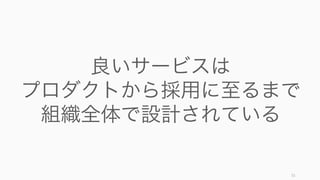 良いサービスは
プロダクトから採用に至るまで
組織全体で設計されている